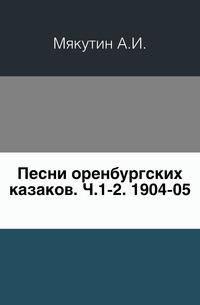 Мякутин А.И.

Песни оренбургских казаков. Ч.1-2. 1904-05